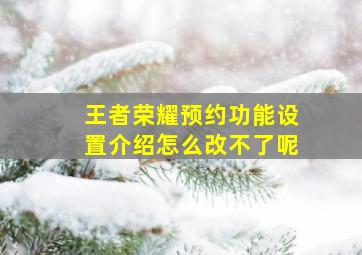 王者荣耀预约功能设置介绍怎么改不了呢